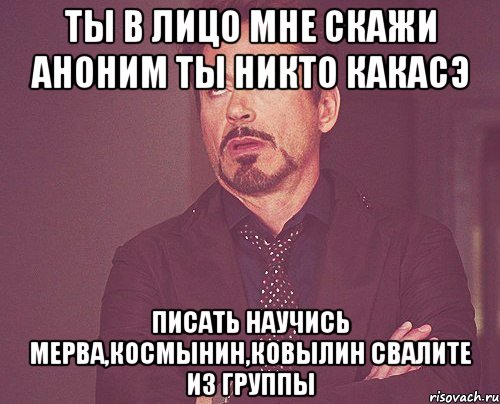 ТЫ В ЛИЦО МНЕ СКАЖИ АНОНИМ ТЫ НИКТО КАКАСЭ

ПИСАТЬ НАУЧИСЬ МЕРВА,КОСМЫНИН,КОВЫЛИН СВАЛИТЕ ИЗ ГРУППЫ

risovach.ru